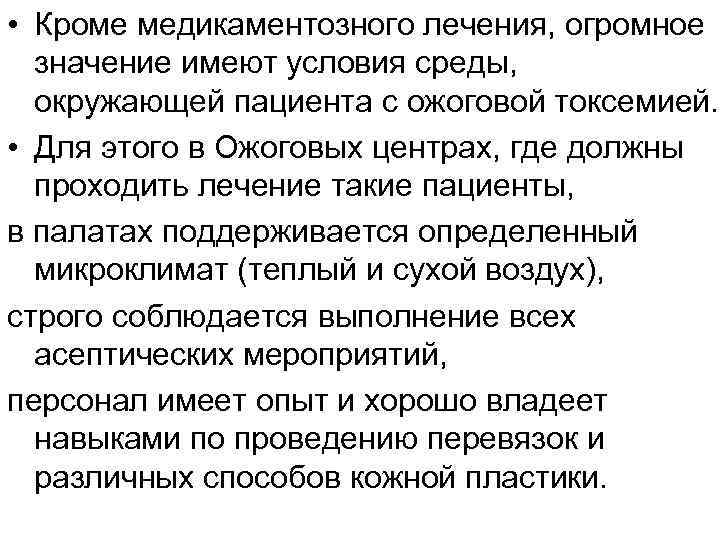 • Кроме медикаментозного лечения, огромное значение имеют условия среды, окружающей пациента с ожоговой токсемией.
• Для этого в Ожоговых центрах, где должны проходить лечение такие пациенты,
в палатах поддерживается определенный микроклимат (теплый и сухой воздух),
строго соблюдается выполнение всех асептических мероприятий,
персонал имеет опыт и хорошо владеет навыками по проведению перевязок и различных способов кожной пластики.